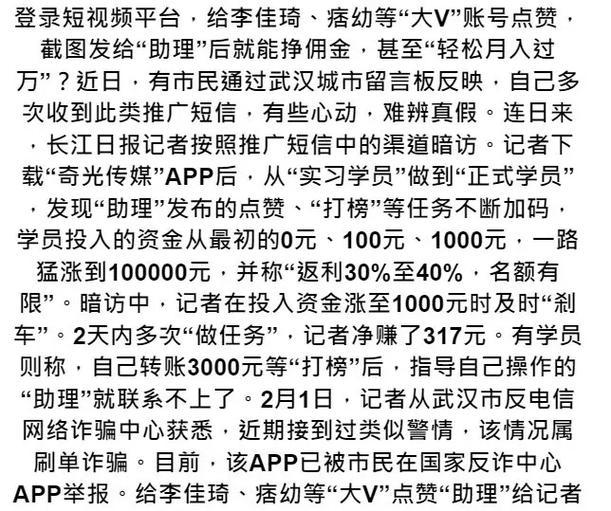 登录短视频平台，给李佳琦、痞幼等“大V”账号点赞，截图发给“助理”后就能挣佣金，甚至“轻松月入过万”？近日，有市民通过武汉城市留言板反映，自己多次收到此类推广短信，有些心动，难辨真假。连日来，长江日报记者按照推广短信中的渠道暗访。记者下载“奇光传媒”APP后，从“实习学员”做到“正式学员”，发现“助理”发布的点赞、“打榜”等任务不断加码，学员投入的资金从最初的0元、100元、1000元，一路猛涨到100000元，并称“返利30%至40%，名额有限”。暗访中，记者在投入资金涨至1000元时及时“刹车”。2天内多次“做任务”，记者净赚了317元。有学员则称，自己转账3000元等“打榜”后，指导自己操作的“助理”就联系不上了。2月1日，记者从武汉市反电信网络诈骗中心获悉，近期接到过类似警情，该情况属刷单诈骗。目前，该APP已被市民在国家反诈中心APP举报。给李佳琦、痞幼等“大V”点赞“助理”给记者